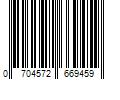 0 704572 669459